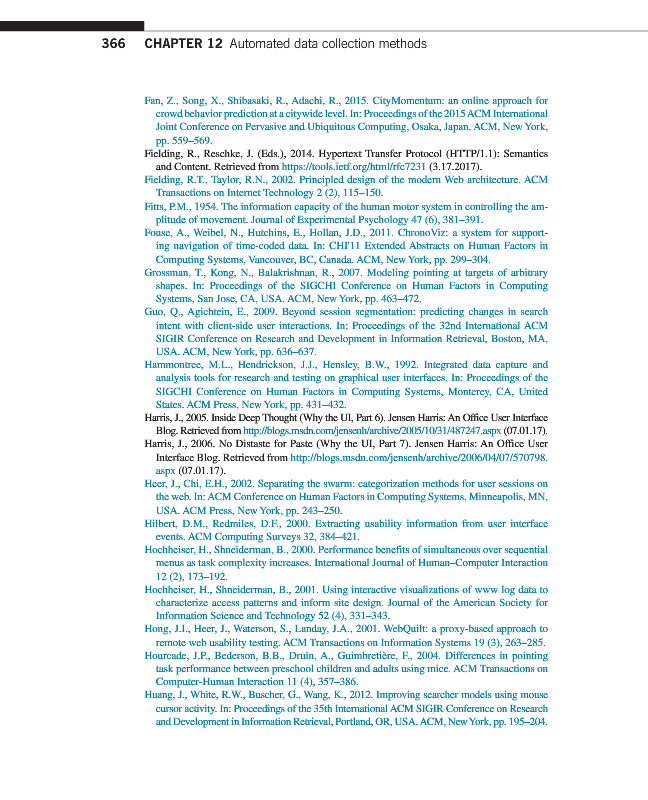 366 CHAPTER 12 Automated data collection methods

Fan, Z., Song, X., Shibasaki, R., Adachi, R., 2015. CityMomentum: an online approach for crowd behavior prediction at a citywide level. In: Proceedings of the 2015 ACM International Joint Conference on Pervasive and Ubiquitous Computing, Osaka, Japan. ACM, New York, pp. 559–569.

Fielding, R., Reschke, J. (Eds.), 2014. Hypertext Transfer Protocol (HTTP/1.1): Semantics and Content. Retrieved from https://tools.ietf.org/html/rfc7231 (3.17.2017).

Fielding, R.T., Taylor, R.N., 2002. Principled design of the modern Web architecture. ACM Transactions on Internet Technology 2 (2), 115–150.

Fitts, P.M., 1954. The information capacity of the human motor system in controlling the amplitude of movement. Journal of Experimental Psychology 47 (6), 381–391.

Fouse, A., Weibel, N., Hutchins, E., Hollan, J.D., 2011. ChronoViz: a system for supporting navigation of time-coded data. In: CHI'11 Extended Abstracts on Human Factors in Computing Systems, Vancouver, BC, Canada. ACM, New York, pp. 299–304.

Grossman, T., Kong, N., Balakrishnan, R., 2007. Modeling pointing at targets of arbitrary shapes. In: Proceedings of the SIGCHI Conference on Human Factors in Computing Systems, San Jose, CA, USA. ACM, New York, pp. 463–472.

Guo, Q., Agichtein, E., 2009. Beyond session segmentation: predicting changes in search intent with client-side user interactions. In: Proceedings of the 32nd International ACM SIGIR Conference on Research and Development in Information Retrieval, Boston, MA, USA. ACM, New York, pp. 636–637.

Hammontree, M.L., Hendrickson, J.J., Hensley, B.W., 1992. Integrated data capture and analysis tools for research and testing on graphical user interfaces. In: Proceedings of the SIGCHI Conference on Human Factors in Computing Systems, Monterey, CA, United States. ACM Press, New York, pp. 431–432.

Harris, J., 2005. Inside Deep Thought (Why the UI, Part 6). Jensen Harris: An Office User Interface Blog. Retrieved from http://blogs.msdn.com/jensenh/archive/2005/10/31/487247.aspx (07.01.17).

Harris, J., 2006. No Distaste for Paste (Why the UI, Part 7). Jensen Harris: An Office User Interface Blog. Retrieved from http://blogs.msdn.com/jensenh/archive/2006/04/07/570798.aspx (07.01.17).

Heer, J., Chi, E.H., 2002. Separating the swarm: categorization methods for user sessions on the web. In: ACM Conference on Human Factors in Computing Systems, Minneapolis, MN, USA. ACM Press, New York, pp. 243–250.

Hilbert, D.M., Redmiles, D.F., 2000. Extracting usability information from user interface events. ACM Computing Surveys 32, 384–421.

Hochheiser, H., Shneiderman, B., 2000. Performance benefits of simultaneous over sequential menus as task complexity increases. International Journal of Human–Computer Interaction 12 (2), 173–192.

Hochheiser, H., Shneiderman, B., 2001. Using interactive visualizations of www log data to characterize access patterns and inform site design. Journal of the American Society for Information Science and Technology 52 (4), 331–343.

Hong, J.I., Heer, J., Waterson, S., Landay, J.A., 2001. WebQuilt: a proxy-based approach to remote web usability testing. ACM Transactions on Information Systems 19 (3), 263–285.

Hourcade, J.P., Bederson, B.B., Druin, A., Guimbretière, F., 2004. Differences in pointing task performance between preschool children and adults using mice. ACM Transactions on Computer-Human Interaction 11 (4), 357–386.

Huang, J., White, R.W., Buscher, G., Wang, K., 2012. Improving searcher models using mouse cursor activity. In: Proceedings of the 35th International ACM SIGIR Conference on Research and Development in Information Retrieval, Portland, OR, USA. ACM, New York, pp. 195–204.